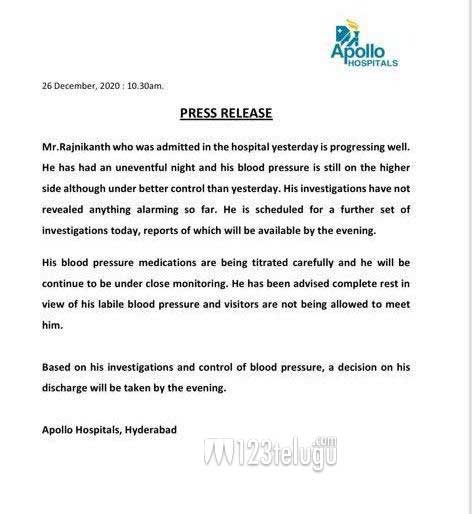 Apollo HOSPITALS

26 December, 2020 : 10.30am.

PRESS RELEASE

Mr.Rajnikanth who was admitted in the hospital yesterday is progressing well. He has had an uneventful night and his blood pressure is still on the higher side although under better control than yesterday. His investigations have not revealed anything alarming so far. He is scheduled for a further set of investigations today, reports of which will be available by the evening.

His blood pressure medications are being titrated carefully and he will be continue to be under close monitoring. He has been advised complete rest in view of his labile blood pressure and visitors are not being allowed to meet him.

Based on his investigations and control of blood pressure, a decision on his discharge will be taken by the evening.

Apollo Hospitals, Hyderabad

123telugu.com